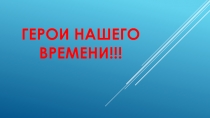 ГЕРОИ НАШЕГО ВРЕМЕНИ!!!